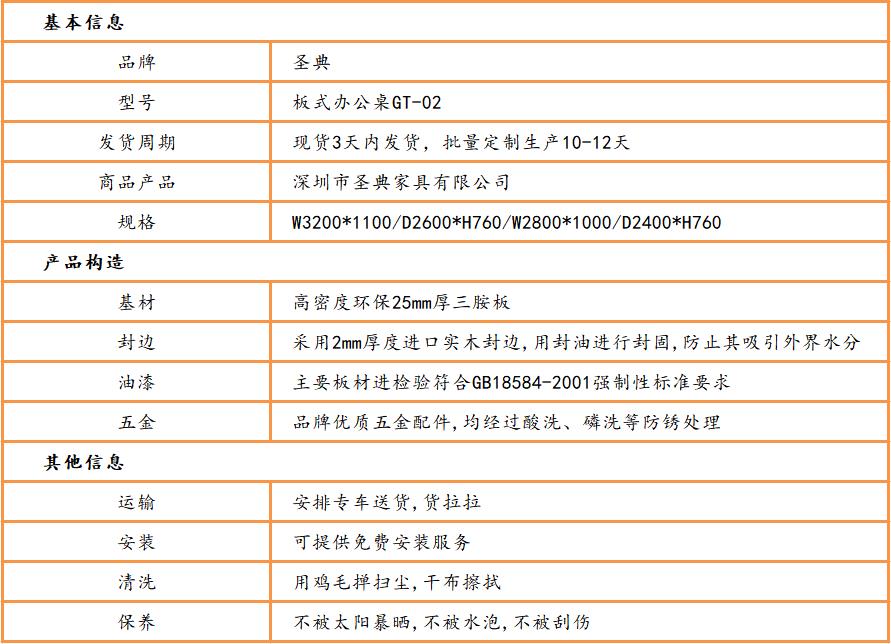 | 基本信息 | |
|---|---|
| 品牌 | 圣典 |
| 型号 | 板式办公桌GT-02 |
| 发货周期 | 现货3天内发货，批量定制生产10-12天 |
| 商品产品 | 深圳市圣典家具有限公司 |
| 规格 | W3200*1100/D2600*H760/W2800*1000/D2400*H760 |
| 产品构造 | |
| 基材 | 高密度环保25mm厚三胺板 |
| 封边 | 采用2mm厚度进口实木封边,用封油进行封固,防止其吸引外界水分 |
| 油漆 | 主要板材进检验符合GB18584-2001强制性标准要求 |
| 五金 | 品牌优质五金配件,均经过酸洗、磷洗等防锈处理 |
| 其他信息 | |
| 运输 | 安排专车送货,货拉拉 |
| 安装 | 可提供免费安装服务 |
| 清洗 | 用鸡毛掸扫尘,干布擦拭 |
| 保养 | 不被太阳暴晒,不被水泡,不被刮伤 |